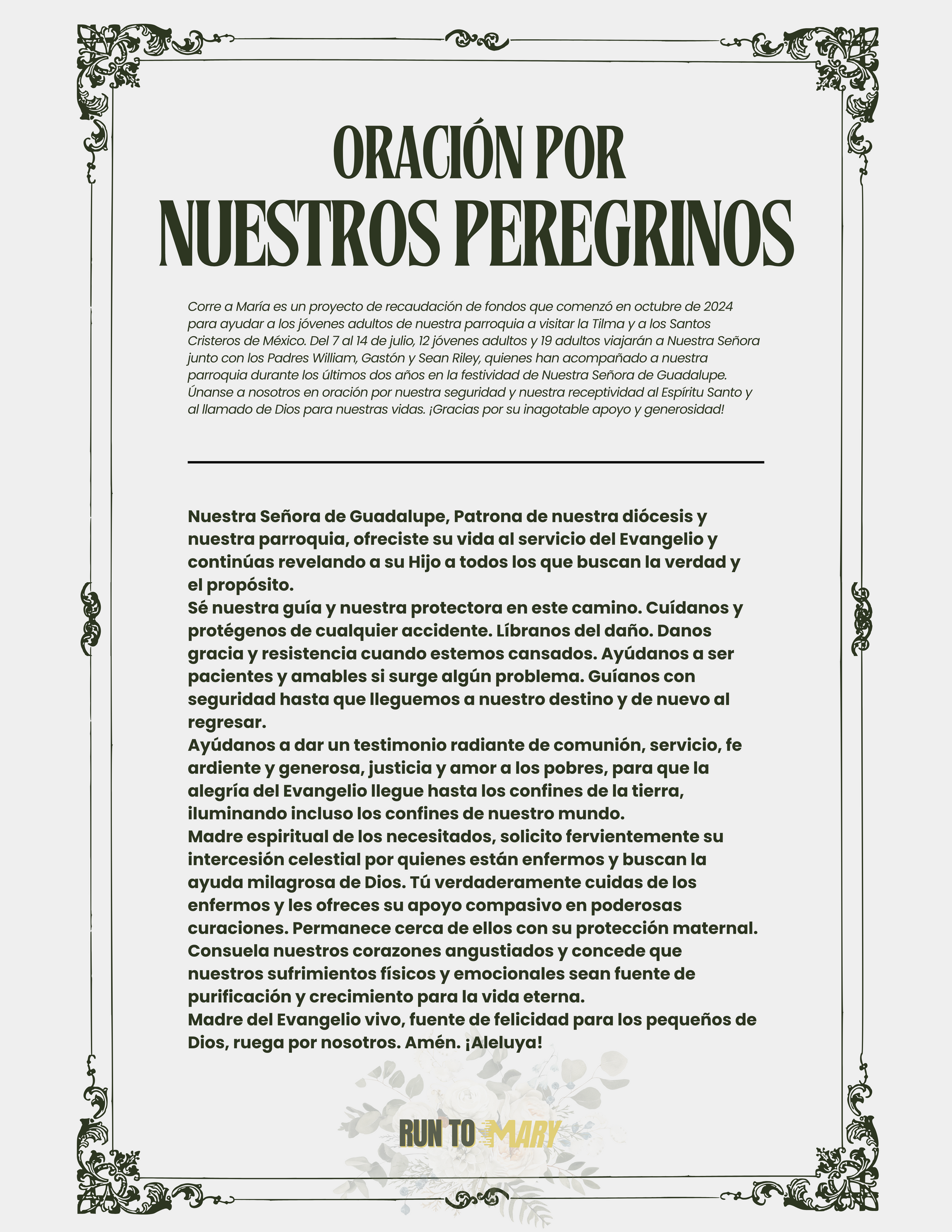 ORACIÓN POR
NUESTROS PEREGRINOS

Corre a María es un proyecto de recaudación de fondos que comenzó en octubre de 2024 para ayudar a los jóvenes adultos de nuestra parroquia a visitar la Tilma y a los Santos Cristeros de México. Del 7 al 14 de julio, 12 jóvenes adultos y 19 adultos viajarán a Nuestra Señora junto con los Padres William, Gastón y Sean Riley, quienes han acompañado a nuestra parroquia durante los últimos dos años en la festividad de Nuestra Señora de Guadalupe. Únanse a nosotros en oración por nuestra seguridad y nuestra receptividad al Espíritu Santo y al llamado de Dios para nuestras vidas. ¡Gracias por su inagotable apoyo y generosidad!

Nuestra Señora de Guadalupe, Patrona de nuestra diócesis y nuestra parroquia, ofreciste su vida al servicio del Evangelio y continúas revelando a su Hijo a todos los que buscan la verdad y el propósito.
Sé nuestra guía y nuestra protectora en este camino. Cuídanos y protégenos de cualquier accidente. Líbranos del daño. Danos gracia y resistencia cuando estemos cansados. Ayúdanos a ser pacientes y amables si surge algún problema. Guíanos con seguridad hasta que lleguemos a nuestro destino y de nuevo al regresar.
Ayúdanos a dar un testimonio radiante de comunión, servicio, fe ardiente y generosa, justicia y amor a los pobres, para que la alegría del Evangelio llegue hasta los confines de la tierra, iluminando incluso los confines de nuestro mundo.
Madre espiritual de los necesitados, solicito fervientemente su intercesión celestial por quienes están enfermos y buscan la ayuda milagrosa de Dios. Tú verdaderamente cuidas de los enfermos y les ofreces su apoyo compasivo en poderosas curaciones. Permanece cerca de ellos con su protección maternal. Consuela nuestros corazones angustiados y concede que nuestros sufrimientos físicos y emocionales sean fuente de purificación y crecimiento para la vida eterna.
Madre del Evangelio vivo, fuente de felicidad para los pequeños de Dios, ruega por nosotros. Amén. ¡Aleluya!

RUN TO MARY